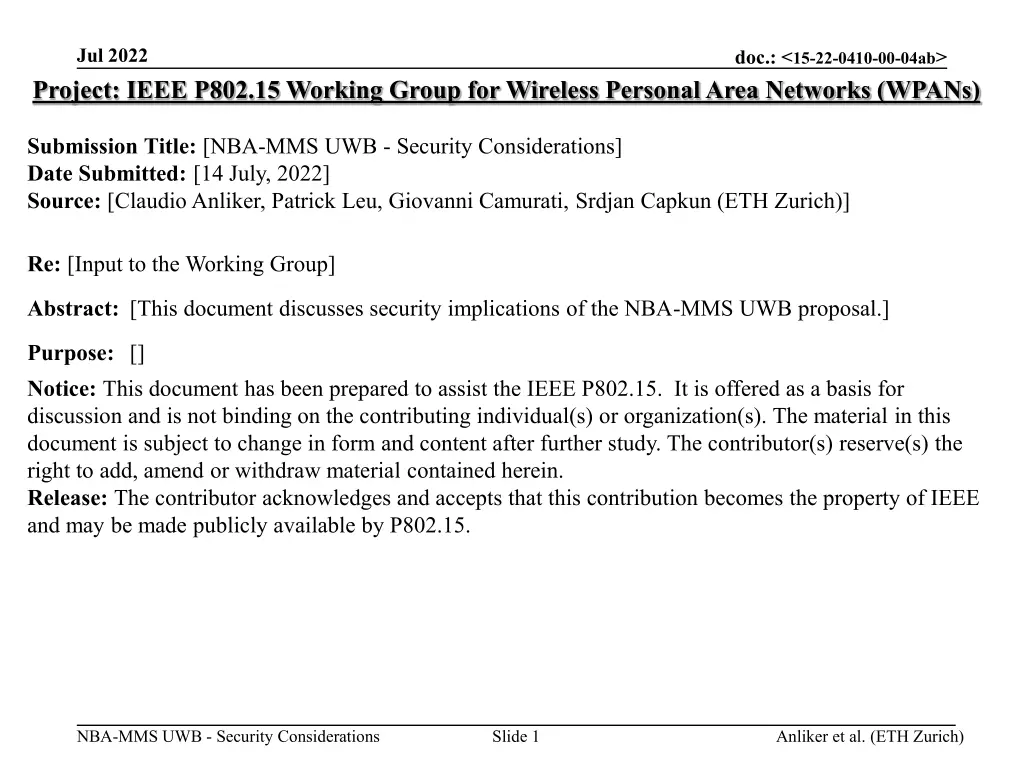 Jul 2022

doc.: <15-22-0410-00-04ab>

Project: IEEE P802.15 Working Group for Wireless Personal Area Networks (WPANs)

Submission Title: [NBA-MMS UWB - Security Considerations]
Date Submitted: [14 July, 2022]
Source: [Claudio Anliker, Patrick Leu, Giovanni Camurati, Srdjan Capkun (ETH Zurich)]

Re: [Input to the Working Group]

Abstract: [This document discusses security implications of the NBA-MMS UWB proposal.]

Purpose: []

Notice: This document has been prepared to assist the IEEE P802.15. It is offered as a basis for discussion and is not binding on the contributing individual(s) or organization(s). The material in this document is subject to change in form and content after further study. The contributor(s) reserve(s) the right to add, amend or withdraw material contained herein.
Release: The contributor acknowledges and accepts that this contribution becomes the property of IEEE and may be made publicly available by P802.15.

NBA-MMS UWB - Security Considerations

Slide 1

Anliker et al. (ETH Zurich)